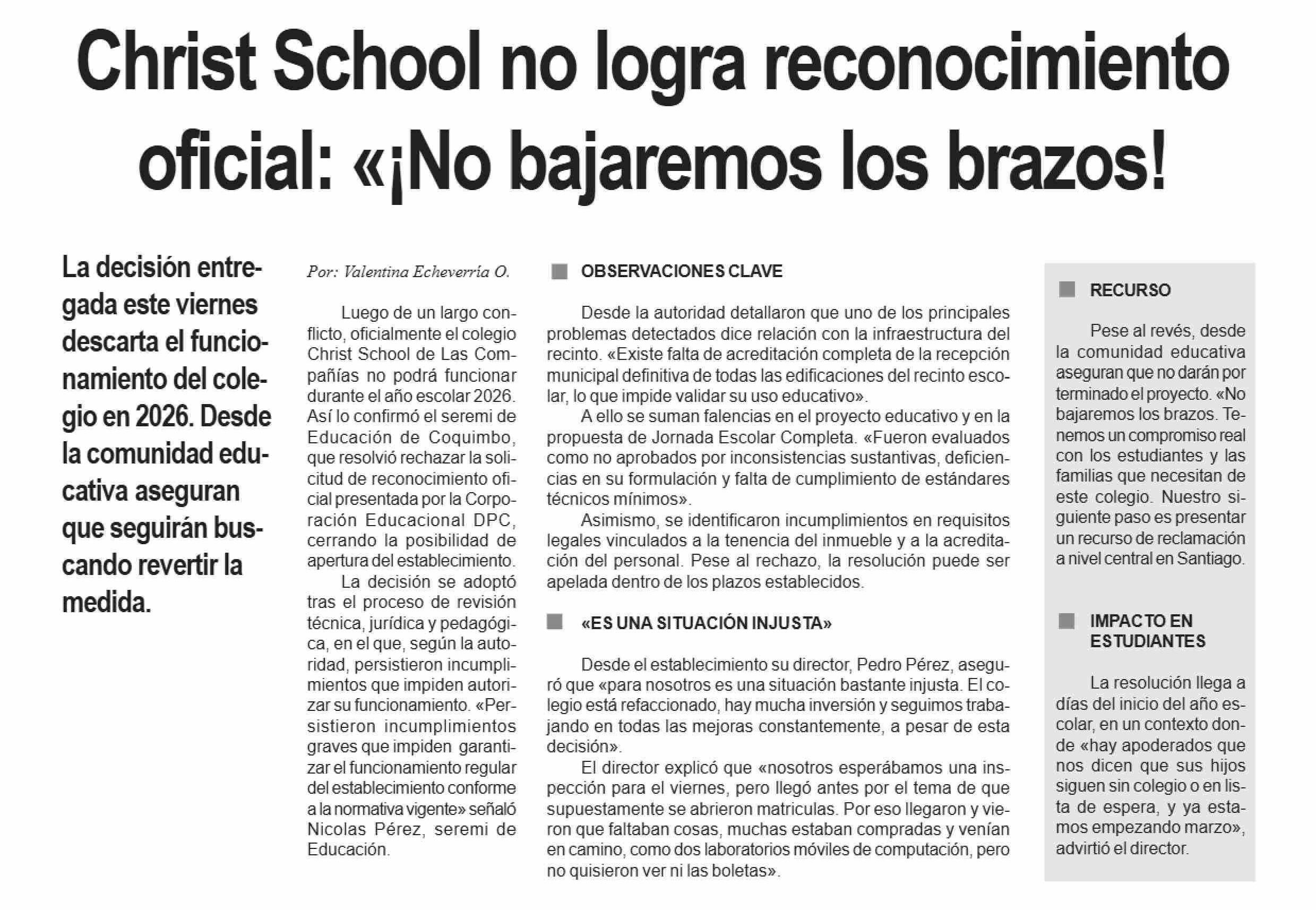 Christ School no logra reconocimiento oficial: «¡No bajaremos los brazos!

La decisión entregada este viernes descarta el funcionamiento del colegio en 2026. Desde la comunidad educativa aseguran que seguirán buscando revertir la medida.

Por: Valentina Echeverría O.

Luego de un largo conflicto, oficialmente el colegio Christ School de Las Compañías no podrá funcionar durante el año escolar 2026. Así lo confirmó el seremi de Educación de Coquimbo, que resolvió rechazar la solicitud de reconocimiento oficial presentada por la Corporación Educacional DPC, cerrando la posibilidad de apertura del establecimiento.

La decisión se adoptó tras el proceso de revisión técnica, jurídica y pedagógica, en el que, según la autoridad, persistieron incumplimientos que impiden autorizar su funcionamiento. «Persistieron incumplimientos graves que impiden garantizar el funcionamiento regular del establecimiento conforme a la normativa vigente» señaló Nicolas Pérez, seremi de Educación.

OBSERVACIONES CLAVE

Desde la autoridad detallaron que uno de los principales problemas detectados dice relación con la infraestructura del recinto. «Existe falta de acreditación completa de la recepción municipal definitiva de todas las edificaciones del recinto escolar, lo que impide validar su uso educativo».

A ello se suman falencias en el proyecto educativo y en la propuesta de Jornada Escolar Completa. «Fueron evaluados como no aprobados por inconsistencias sustantivas, deficiencias en su formulación y falta de cumplimiento de estándares técnicos mínimos».

Asimismo, se identificaron incumplimientos en requisitos legales vinculados a la tenencia del inmueble y a la acreditación del personal. Pese al rechazo, la resolución puede ser apelada dentro de los plazos establecidos.

«ES UNA SITUACIÓN INJUSTA»

Desde el establecimiento su director, Pedro Pérez, aseguró que «para nosotros es una situación bastante injusta. El colegio está refaccionado, hay mucha inversión y seguimos trabajando en todas las mejoras constantemente, a pesar de esta decisión».

El director explicó que «nosotros esperábamos una inspección para el viernes, pero llegó antes por el tema de que supuestamente se abrieron matriculas. Por eso llegaron y vieron que faltaban cosas, muchas estaban compradas y venían en camino, como dos laboratorios móviles de computación, pero no quisieron ver ni las boletas».

RECURSO

Pese al revés, desde la comunidad educativa aseguran que no darán por terminado el proyecto. «No bajaremos los brazos. Tenemos un compromiso real con los estudiantes y las familias que necesitan de este colegio. Nuestro siguiente paso es presentar un recurso de reclamación a nivel central en Santiago.

IMPACTO EN ESTUDIANTES

La resolución llega a días del inicio del año escolar, en un contexto donde «hay apoderados que nos dicen que sus hijos siguen sin colegio o en lista de espera, y ya estamos empezando marzo», advirtió el director.